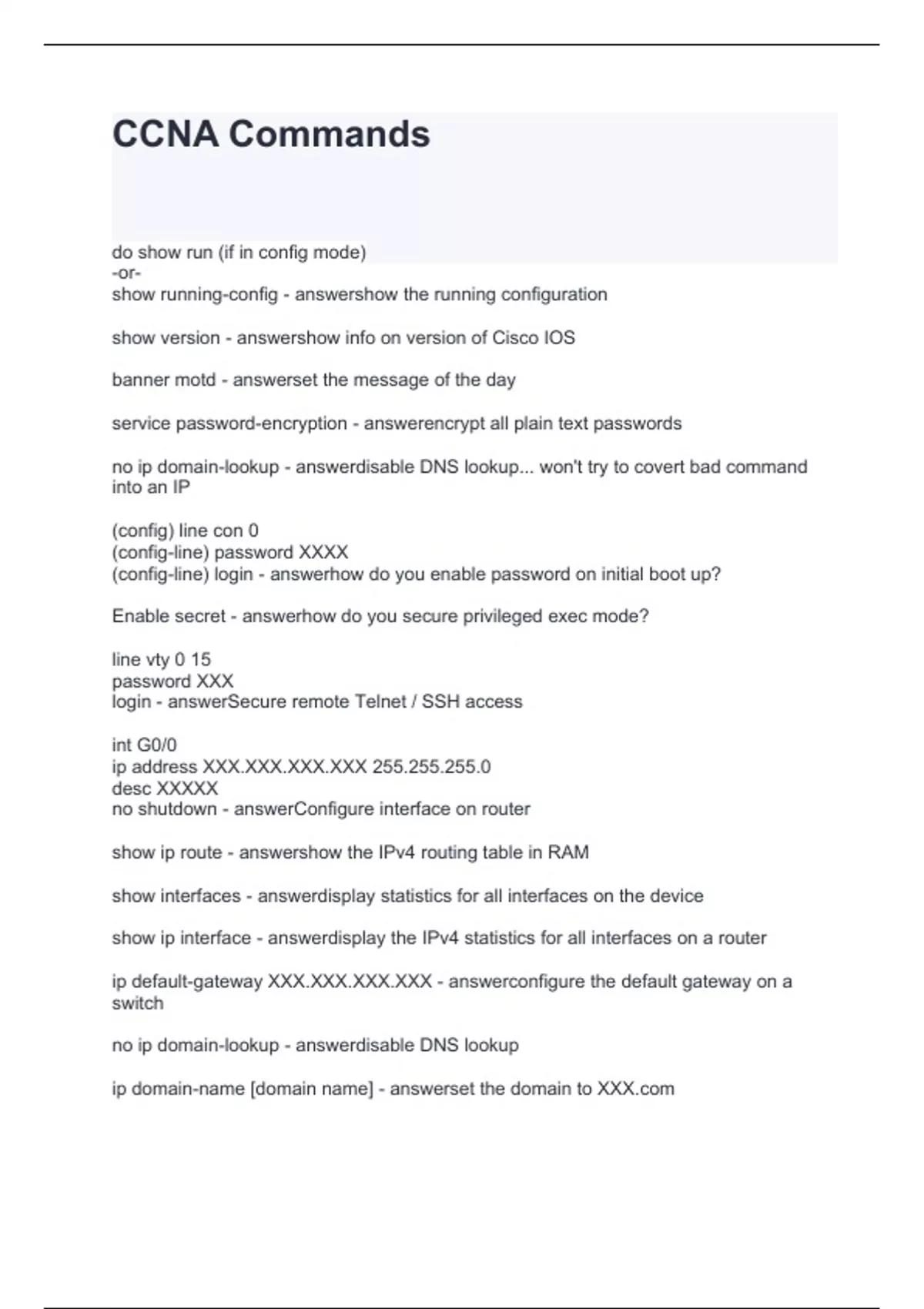 CCNA Commands

do show run (if in config mode)
-or-
show running-config - answershow the running configuration

show version - answershow info on version of Cisco IOS

banner motd - answerset the message of the day

service password-encryption - answerencrypt all plain text passwords

no ip domain-lookup - answerdisable DNS lookup... won't try to covert bad command into an IP

(config) line con 0
(config-line) password XXXX
(config-line) login - answerhow do you enable password on initial boot up?

Enable secret - answerhow do you secure privileged exec mode?

line vty 0 15
password XXX
login - answerSecure remote Telnet / SSH access

int G0/0
ip address XXX.XXX.XXX.XXX 255.255.255.0
desc XXXXX
no shutdown - answerConfigure interface on router

show ip route - answershow the IPv4 routing table in RAM

show interfaces - answerdisplay statistics for all interfaces on the device

show ip interface - answerdisplay the IPv4 statistics for all interfaces on a router

ip default-gateway XXX.XXX.XXX.XXX - answerconfigure the default gateway on a switch

no ip domain-lookup - answerdisable DNS lookup

ip domain-name [domain name] - answerset the domain to XXX.com